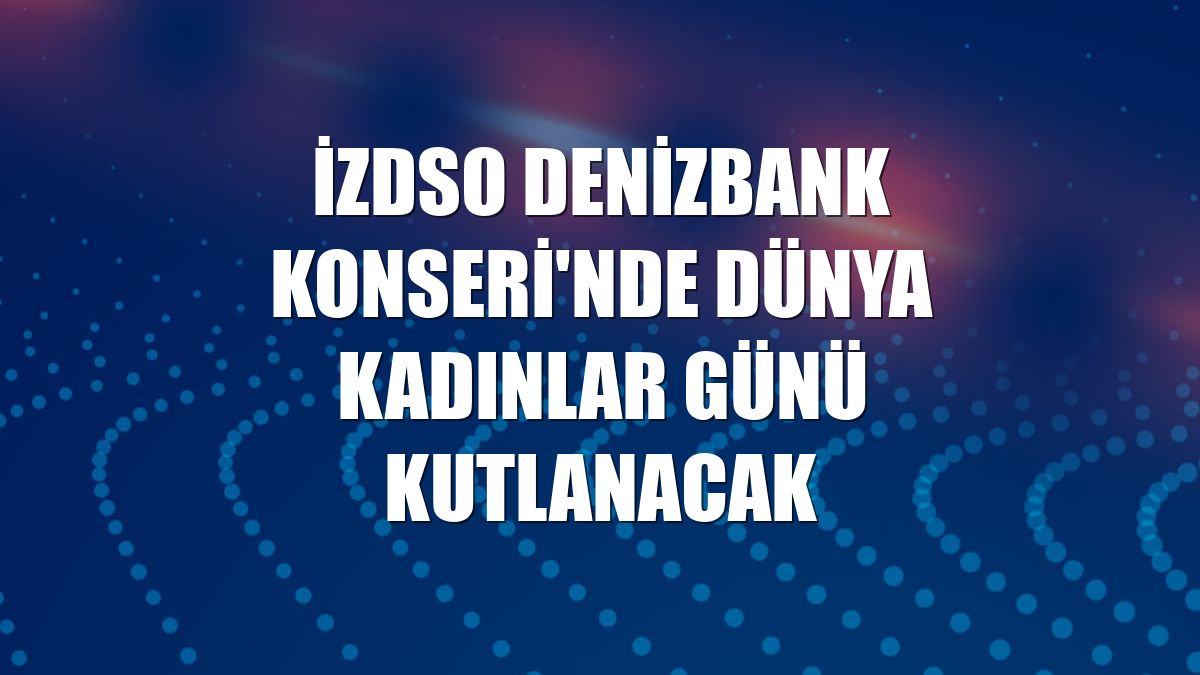 İZDSO DENİZBANK KONSERİ'NDE DÜNYA KADINLAR GÜNÜ KUTLANACAK